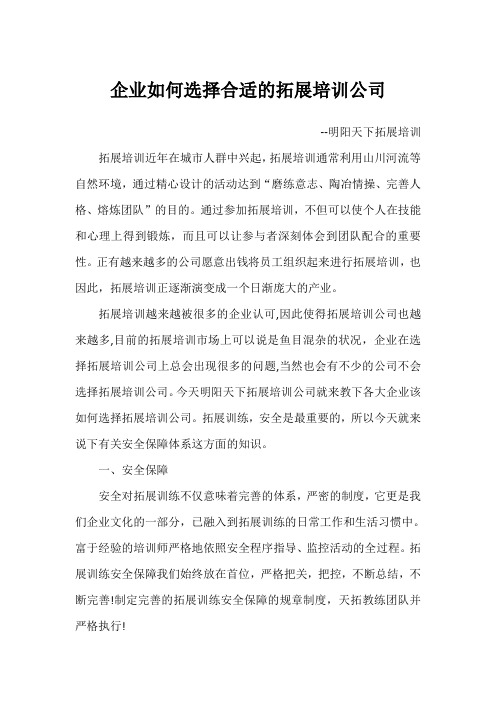 企业如何选择合适的拓展培训公司

--明阳天下拓展培训

拓展培训近年在城市人群中兴起，拓展培训通常利用山川河流等自然环境，通过精心设计的活动达到“磨练意志、陶冶情操、完善人格、熔炼团队”的目的。通过参加拓展培训，不但可以使个人在技能和心理上得到锻炼，而且可以让参与者深刻体会到团队配合的重要性。正有越来越多的公司愿意出钱将员工组织起来进行拓展培训，也因此，拓展培训正逐渐演变成一个日渐庞大的产业。

拓展培训越来越被很多的企业认可,因此使得拓展培训公司也越来越多,目前的拓展培训市场上可以说是鱼目混杂的状况，企业在选择拓展培训公司上总会出现很多的问题,当然也会有不少的公司不会选择拓展培训公司。今天明阳天下拓展培训公司就来教下各大企业该如何选择拓展培训公司。拓展训练，安全是最重要的，所以今天就来说下有关安全保障体系这方面的知识。

一、安全保障

安全对拓展训练不仅意味着完善的体系，严密的制度，它更是我们企业文化的一部分，已融入到拓展训练的日常工作和生活习惯中。富于经验的培训师严格地依照安全程序指导、监控活动的全过程。拓展训练安全保障我们始终放在首位，严格把关，把控，不断总结，不断完善!制定完善的拓展训练安全保障的规章制度，天拓教练团队并严格执行!